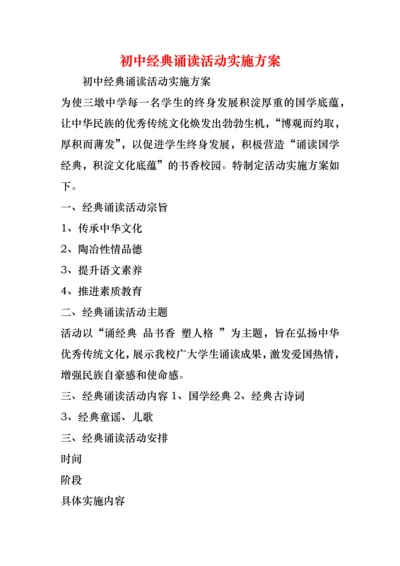 初中经典诵读活动实施方案

初中经典诵读活动实施方案

为使三墩中学每一名学生的终身发展积淀厚重的国学底蕴，让中华民族的优秀传统文化焕发出勃勃生机，“博观而约取，厚积而薄发”，以促进学生终身发展，积极营造“诵读国学经典，积淀文化底蕴”的书香校园。特制定活动实施方案如下。

一、经典诵读活动宗旨

1、传承中华文化

2、陶冶性情品德

3、提升语文素养

4、推进素质教育

二、经典诵读活动主题

活动以“诵经典 品书香 塑人格 ”为主题，旨在弘扬中华优秀传统文化，展示我校广大学生诵读成果，激发爱国热情，增强民族自豪感和使命感。

三、经典诵读活动内容 1、国学经典 2、经典古诗词

3、经典童谣、儿歌

三、经典诵读活动安排

时间

阶段

具体实施内容